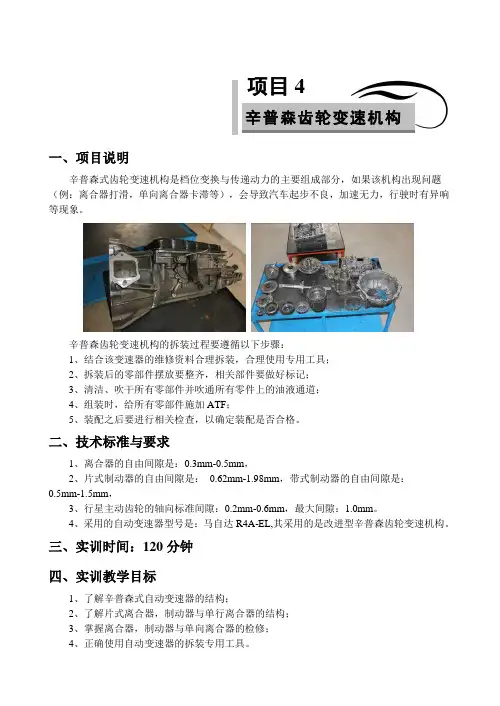 项目 4

辛普森齿轮变速机构

一、项目说明

辛普森式齿轮变速机构是档位变换与传递动力的主要组成部分，如果该机构出现问题（例：离合器打滑，单向离合器卡滞等），会导致汽车起步不良，加速无力，行驶时有异响等现象。

辛普森齿轮变速机构的拆装过程要遵循以下步骤：
1、结合该变速器的维修资料合理拆装，合理使用专用工具；
2、拆装后的零部件摆放要整齐，相关部件要做好标记；
3、清洁、吹干所有零部件并吹通所有零件上的油液通道；
4、组装时，给所有零部件施加 ATF；
5、装配之后要进行相关检查，以确定装配是否合格。

二、技术标准与要求

1、离合器的自由间隙是：0.3mm-0.5mm，
2、片式制动器的自由间隙是： 0.62mm-1.98mm，带式制动器的自由间隙是：0.5mm-1.5mm，
3、行星主动齿轮的轴向标准间隙：0.2mm-0.6mm，最大间隙：1.0mm。
4、采用的自动变速器型号是：马自达 R4A-EL,其采用的是改进型辛普森齿轮变速机构。

三、实训时间：120 分钟

四、实训教学目标

1、了解辛普森式自动变速器的结构；
2、了解片式离合器，制动器与单行离合器的结构；
3、掌握离合器，制动器与单向离合器的检修；
4、正确使用自动变速器的拆装专用工具。